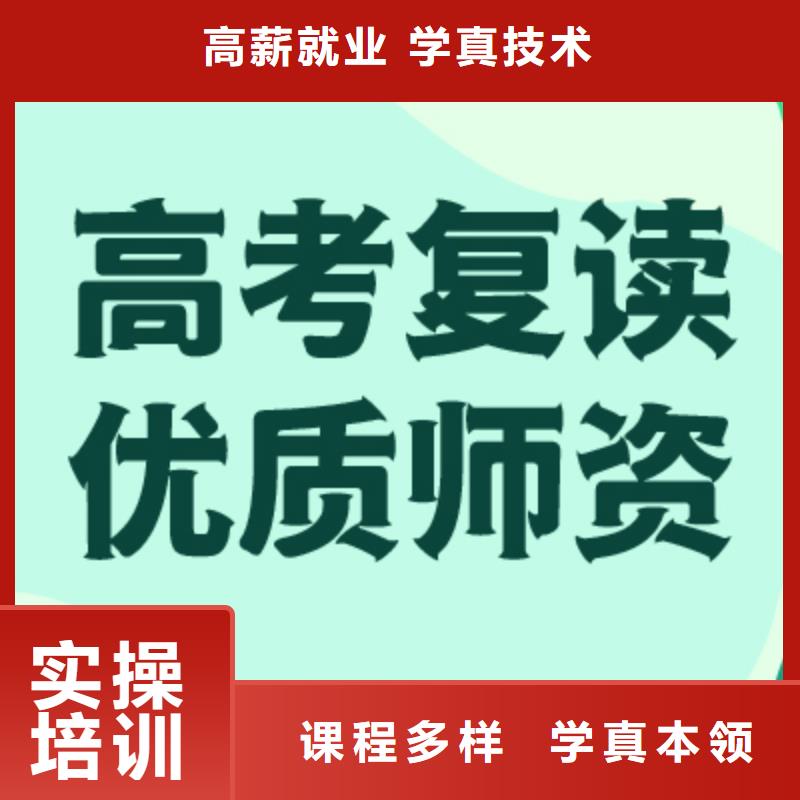 高薪就业 学真技术

高考复读
优质师资

实操
培训

课程多样 学真本领